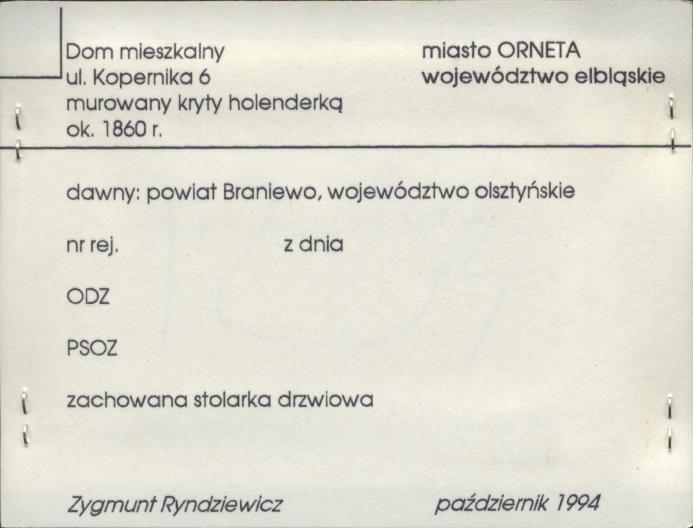 Dom mieszkalny
ul. Kopernika 6
murowany kryty holenderką
ok. 1860 r.

miasto ORNETA
województwo elbląskie

dawny: powiat Braniewo, województwo olsztyńskie

nr rej. z dnia

ODZ

PSOZ

zachowana stolarka drzwiowa

Zygmunt Ryndziewicz

październik 1994